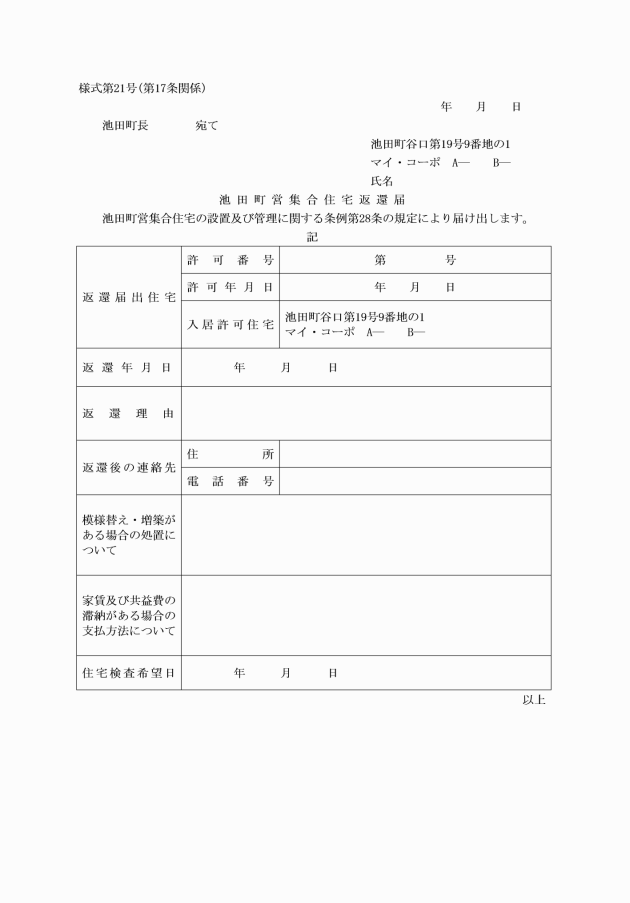 様式第21号(第17条関係)

年　月　日

池田町長　　宛て

池田町谷口第19号9番地の1
マイ・コーポ　A―　B―
氏名

池田町営集合住宅返還届

池田町営集合住宅の設置及び管理に関する条例第28条の規定により届け出します。

記

| 返還届出住宅 | 許可番号 | 第　号 |
|---|---|---|
| | 許可年月日 | 年　月　日 |
| | 入居許可住宅 | 池田町谷口第19号9番地の1 マイ・コーポ　A―　B― |
| 返還年月日 | 年　月　日 | |
| 返還理由 | | |
| 返還後の連絡先 | 住所 | |
| | 電話番号 | |
| 模様替え・増築がある場合の処置について | | |
| 家賃及び共益費の滞納がある場合の支払方法について | | |
| 住宅検査希望日 | 年　月　日 | |

以上